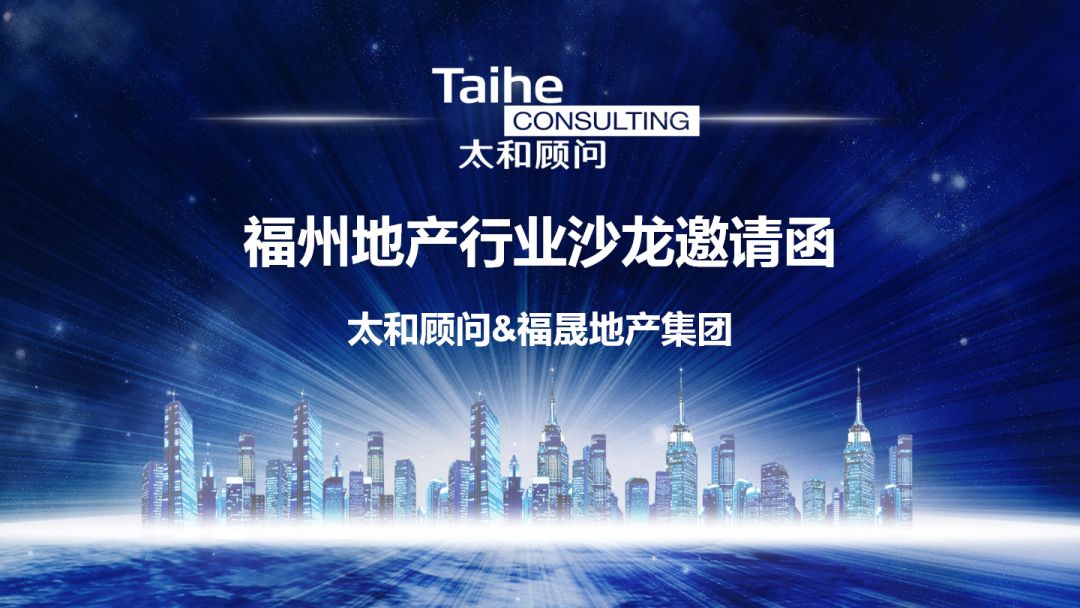 Taihe
CONSULTING
太和顾问

福州地产行业沙龙邀请函

太和顾问&福晟地产集团